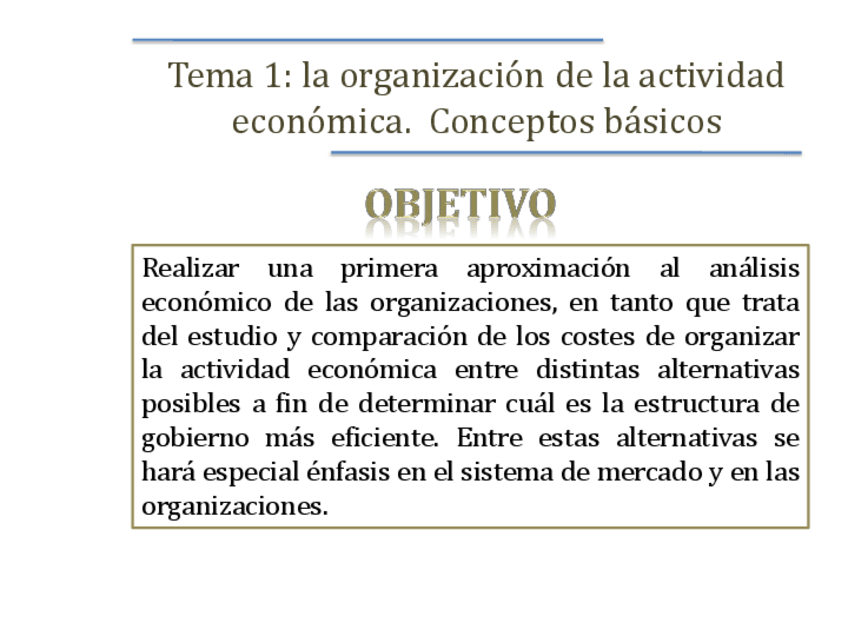 Tema 1: la organización de la actividad económica. Conceptos básicos

OBJETIVO

Realizar una primera aproximación al análisis económico de las organizaciones, en tanto que trata del estudio y comparación de los costes de organizar la actividad económica entre distintas alternativas posibles a fin de determinar cuál es la estructura de gobierno más eficiente. Entre estas alternativas se hará especial énfasis en el sistema de mercado y en las organizaciones.